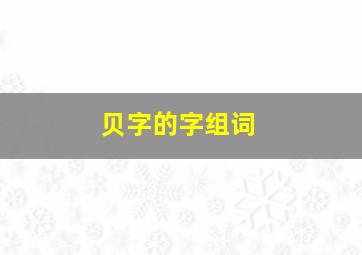 贝字的字组词